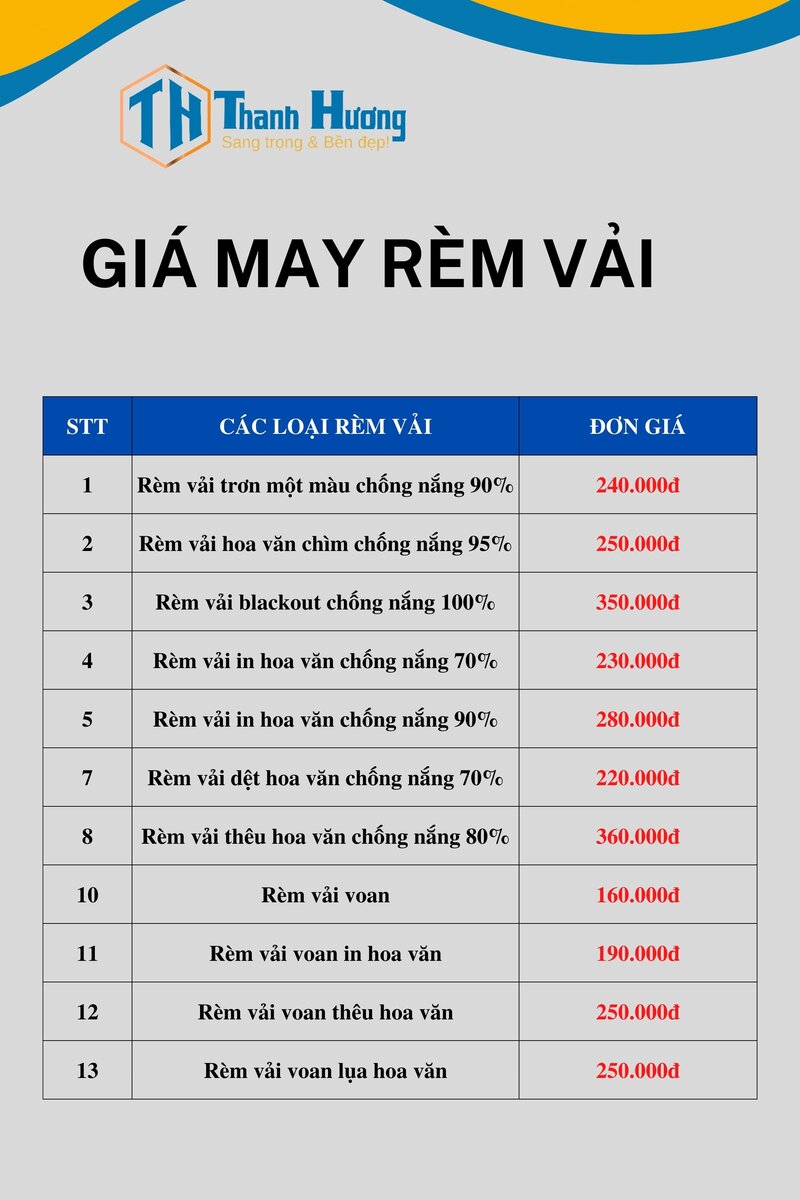 TH Thanh Hương
Sang trọng & Bền đẹp!

GIÁ MAY RÈM VẢI

| STT | CÁC LOẠI RÈM VẢI | ĐƠN GIÁ |
|---|---|---|
| 1 | Rèm vải trơn một màu chống nắng 90% | 240.000đ |
| 2 | Rèm vải hoa văn chìm chống nắng 95% | 250.000đ |
| 3 | Rèm vải blackout chống nắng 100% | 350.000đ |
| 4 | Rèm vải in hoa văn chống nắng 70% | 230.000đ |
| 5 | Rèm vải in hoa văn chống nắng 90% | 280.000đ |
| 7 | Rèm vải dệt hoa văn chống nắng 70% | 220.000đ |
| 8 | Rèm vải thêu hoa văn chống nắng 80% | 360.000đ |
| 10 | Rèm vải voan | 160.000đ |
| 11 | Rèm vải voan in hoa văn | 190.000đ |
| 12 | Rèm vải voan thêu hoa văn | 250.000đ |
| 13 | Rèm vải voan lụa hoa văn | 250.000đ |